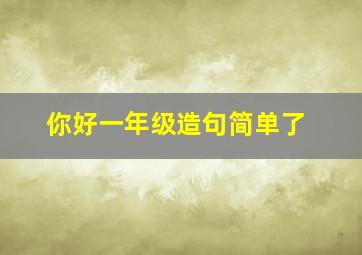 你好一年级造句简单了